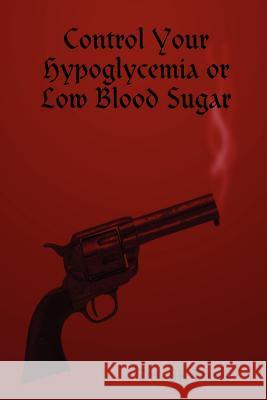 Control Your Hypoglycemia or Low Blood Sugar

Kraina Książek